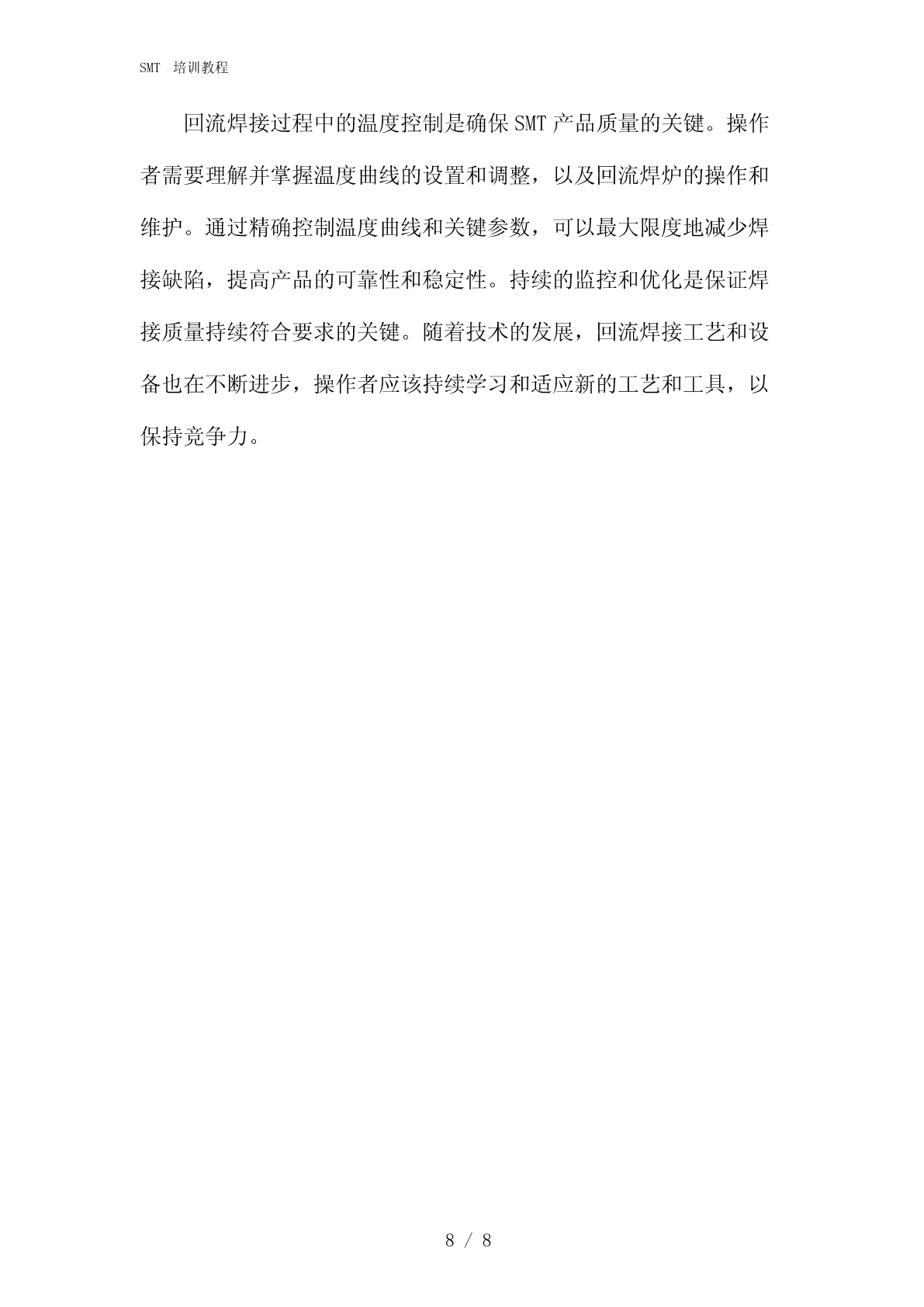 SMT 培训教程

回流焊接过程中的温度控制是确保SMT产品质量的关键。操作者需要理解并掌握温度曲线的设置和调整，以及回流焊炉的操作和维护。通过精确控制温度曲线和关键参数，可以最大限度地减少焊接缺陷，提高产品的可靠性和稳定性。持续的监控和优化是保证焊接质量持续符合要求的关键。随着技术的发展，回流焊接工艺和设备也在不断进步，操作者应该持续学习和适应新的工艺和工具，以保持竞争力。

8 / 8